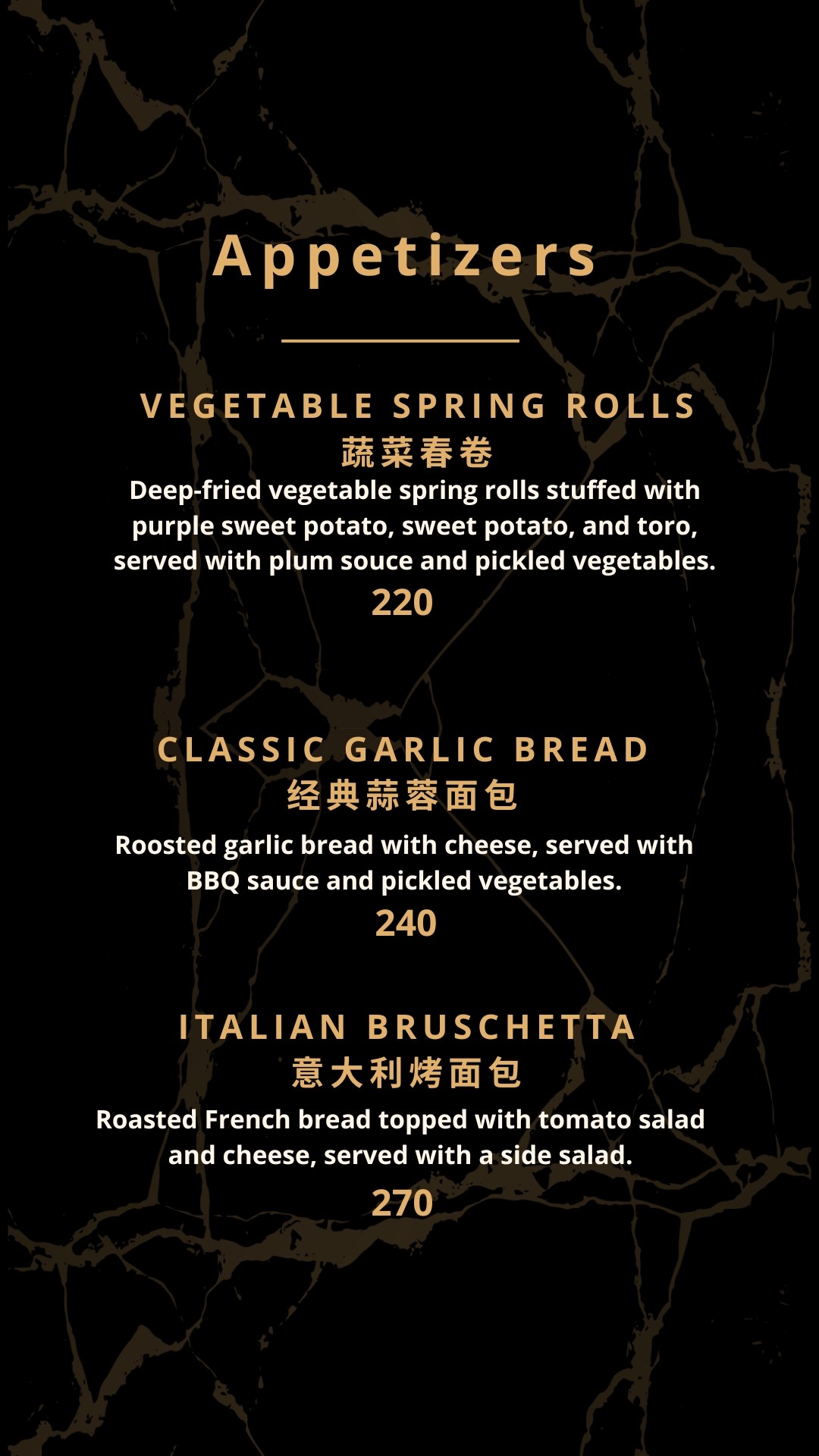 Appetizers

VEGETABLE SPRING ROLLS
蔬菜春卷
Deep-fried vegetable spring rolls stuffed with purple sweet potato, sweet potato, and toro, served with plum souce and pickled vegetables.
220

CLASSIC GARLIC BREAD
经典蒜蓉面包
Roosted garlic bread with cheese, served with BBQ sauce and pickled vegetables.
240

ITALIAN BRUSCHETTA
意大利烤面包
Roasted French bread topped with tomato salad and cheese, served with a side salad.
270